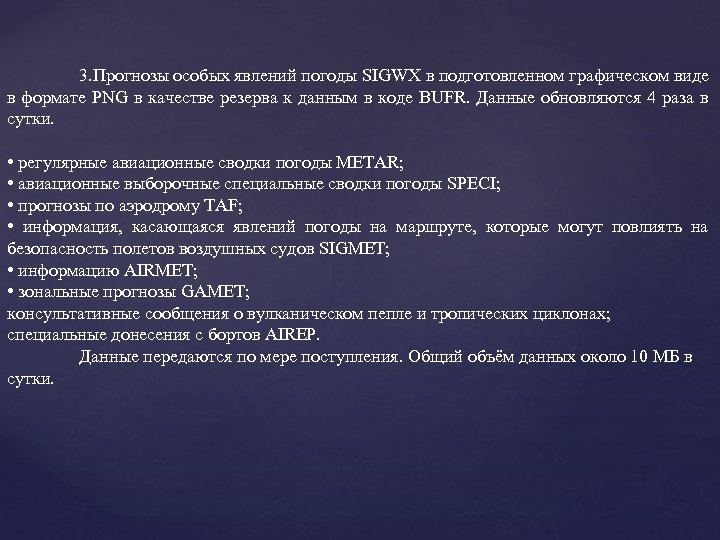 3.Прогнозы особых явлений погоды SIGWX в подготовленном графическом виде в формате PNG в качестве резерва к данным в коде BUFR. Данные обновляются 4 раза в сутки.

• регулярные авиационные сводки погоды METAR;
• авиационные выборочные специальные сводки погоды SPECI;
• прогнозы по аэродрому TAF;
• информация, касающаяся явлений погоды на маршруте, которые могут повлиять на безопасность полетов воздушных судов SIGMET;
• информацию AIRMET;
• зональные прогнозы GAMET;
консультативные сообщения о вулканическом пепле и тропических циклонах;
специальные донесения с бортов AIREP.

Данные передаются по мере поступления. Общий объём данных около 10 МБ в сутки.